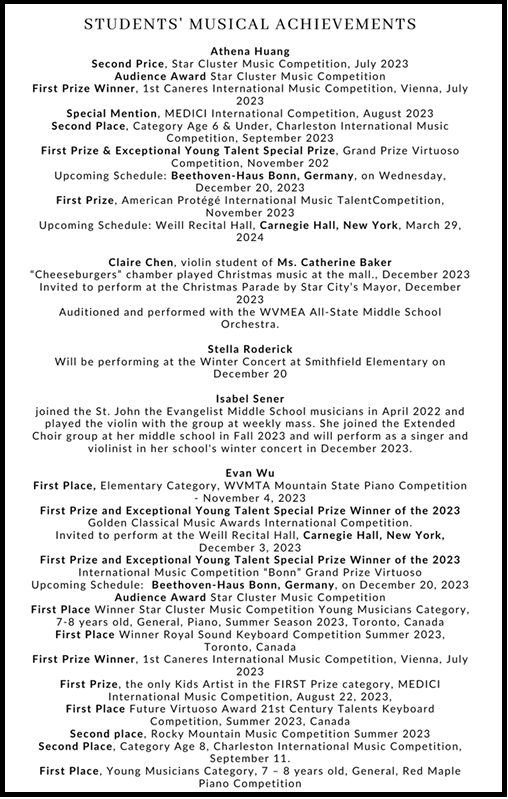 STUDENTS' MUSICAL ACHIEVEMENTS

Athena Huang
Second Price, Star Cluster Music Competition, July 2023
Audience Award Star Cluster Music Competition
First Prize Winner, 1st Caneres International Music Competition, Vienna, July 2023
Special Mention, MEDICI International Competition, August 2023
Second Place, Category Age 6 & Under, Charleston International Music Competition, September 2023
First Prize & Exceptional Young Talent Special Prize, Grand Prize Virtuoso Competition, November 202
Upcoming Schedule: Beethoven-Haus Bonn, Germany, on Wednesday, December 20, 2023
First Prize, American Protégé International Music TalentCompetition, November 2023
Upcoming Schedule: Weill Recital Hall, Carnegie Hall, New York, March 29, 2024

Claire Chen, violin student of Ms. Catherine Baker
"Cheeseburgers" chamber played Christmas music at the mall., December 2023
Invited to perform at the Christmas Parade by Star City's Mayor, December 2023
Auditioned and performed with the WVMEA All-State Middle School Orchestra.

Stella Roderick
Will be performing at the Winter Concert at Smithfield Elementary on December 20

Isabel Sener
joined the St. John the Evangelist Middle School musicians in April 2022 and played the violin with the group at weekly mass. She joined the Extended Choir group at her middle school in Fall 2023 and will perform as a singer and violinist in her school's winter concert in December 2023.

Evan Wu
First Place, Elementary Category, WVMTA Mountain State Piano Competition - November 4, 2023
First Prize and Exceptional Young Talent Special Prize Winner of the 2023 Golden Classical Music Awards International Competition.
Invited to perform at the Weill Recital Hall, Carnegie Hall, New York, December 3, 2023
First Prize and Exceptional Young Talent Special Prize Winner of the 2023 International Music Competition "Bonn" Grand Prize Virtuoso
Upcoming Schedule: Beethoven-Haus Bonn, Germany, on December 20, 2023
Audience Award Star Cluster Music Competition
First Place Winner Star Cluster Music Competition Young Musicians Category, 7-8 years old, General, Piano, Summer Season 2023, Toronto, Canada
First Place Winner Royal Sound Keyboard Competition Summer 2023, Toronto, Canada
First Prize Winner, 1st Caneres International Music Competition, Vienna, July 2023
First Prize, the only Kids Artist in the FIRST Prize category, MEDICI International Music Competition, August 22, 2023,
First Place Future Virtuoso Award 21st Century Talents Keyboard Competition, Summer 2023, Canada
Second place, Rocky Mountain Music Competition Summer 2023
Second Place, Category Age 8, Charleston International Music Competition, September 11.
First Place, Young Musicians Category, 7 – 8 years old, General, Red Maple Piano Competition